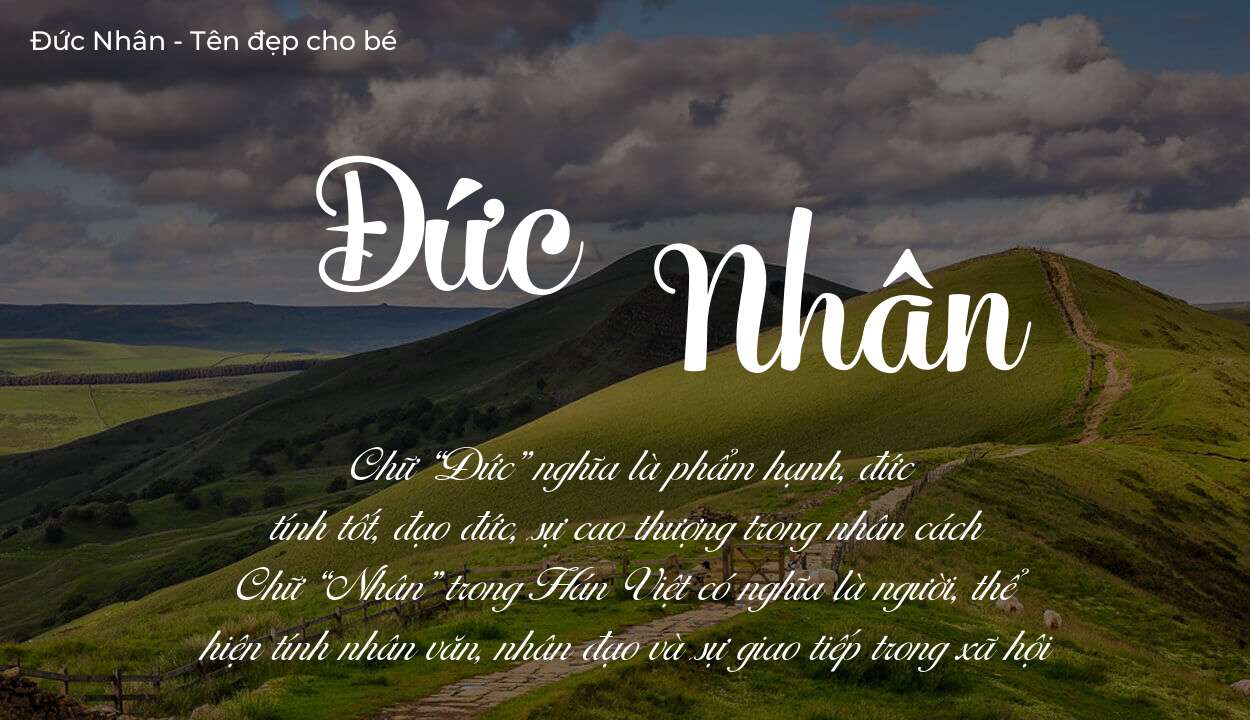 Đức Nhân - Tên đẹp cho bé

Đức Nhân

Chữ "Đức" nghĩa là phẩm hạnh, đức tính tốt, đạo đức, sự cao thượng trong nhân cách
Chữ "Nhân" trong Hán Việt có nghĩa là người, thể hiện tính nhân văn, nhân đạo và sự giao tiếp trong xã hội